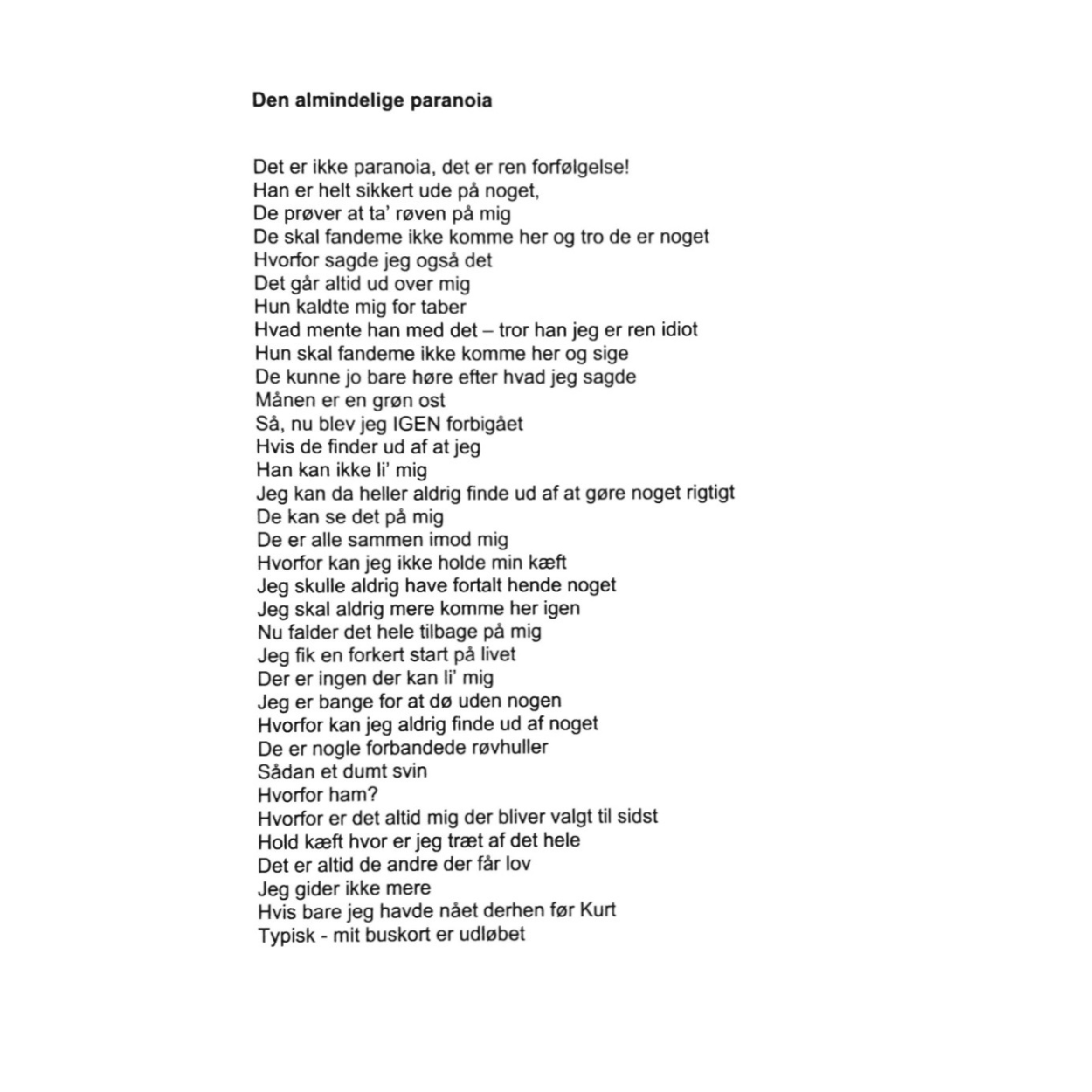 Den almindelige paranoia

Det er ikke paranoia, det er ren forfølgelse!
Han er helt sikkert ude på noget,
De prøver at ta' røven på mig
De skal fandeme ikke komme her og tro de er noget
Hvorfor sagde jeg også det
Det går altid ud over mig
Hun kaldte mig for taber
Hvad mente han med det – tror han jeg er ren idiot
Hun skal fandeme ikke komme her og sige
De kunne jo bare høre efter hvad jeg sagde
Månen er en grøn ost
Så, nu blev jeg IGEN forbigået
Hvis de finder ud af at jeg
Han kan ikke li' mig
Jeg kan da heller aldrig finde ud af at gøre noget rigtigt
De kan se det på mig
De er alle sammen imod mig
Hvorfor kan jeg ikke holde min kæft
Jeg skulle aldrig have fortalt hende noget
Jeg skal aldrig mere komme her igen
Nu falder det hele tilbage på mig
Jeg fik en forkert start på livet
Der er ingen der kan li' mig
Jeg er bange for at dø uden nogen
Hvorfor kan jeg aldrig finde ud af noget
De er nogle forbandede røvhuller
Sådan et dumt svin
Hvorfor ham?
Hvorfor er det altid mig der bliver valgt til sidst
Hold kæft hvor er jeg træt af det hele
Det er altid de andre der får lov
Jeg gider ikke mere
Hvis bare jeg havde nået derhen før Kurt
Typisk - mit buskort er udløbet